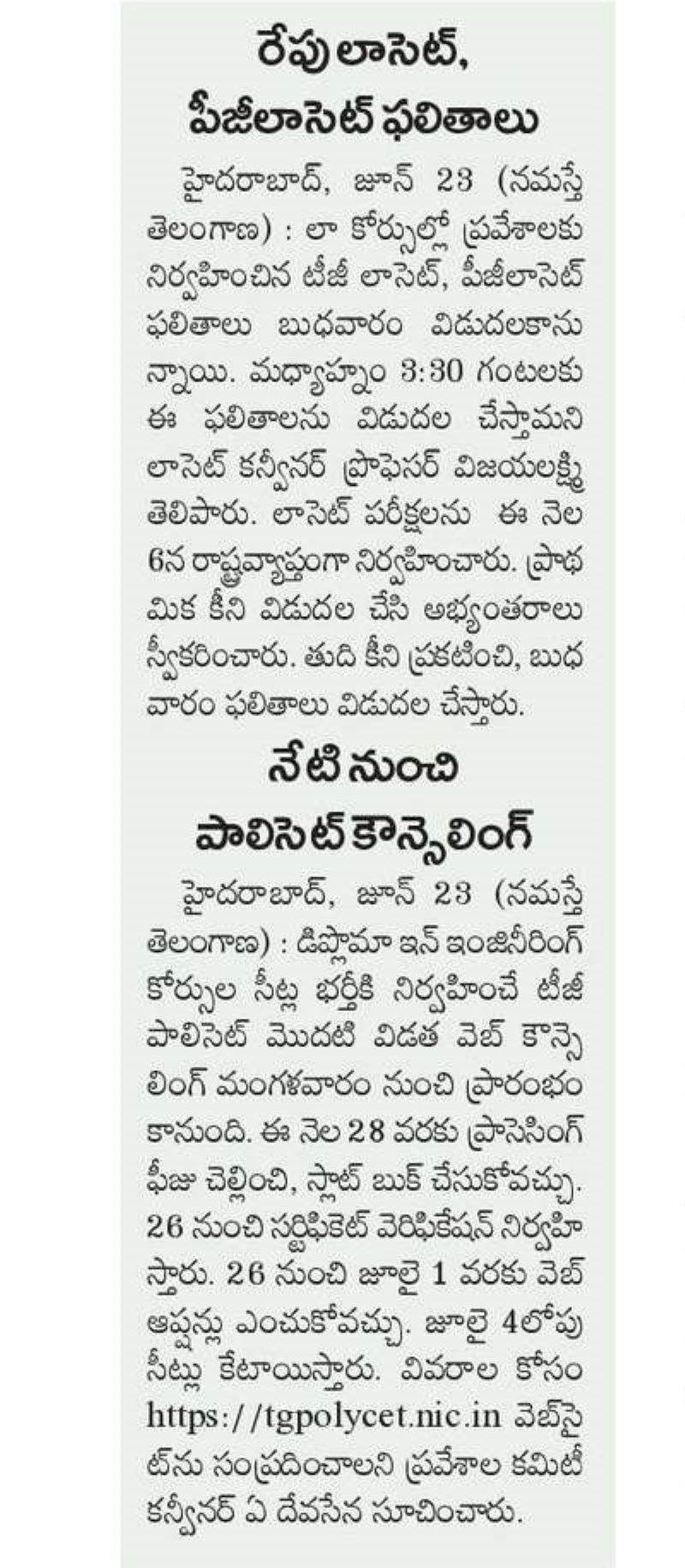 రేపు లాసెట్,
పీజీలాసెట్ ఫలితాలు

హైదరాబాద్, జూన్ 23 (నమస్తే తెలంగాణ) : లా కోర్సుల్లో ప్రవేశాలకు నిర్వహించిన టీజీ లాసెట్, పీజీలాసెట్ ఫలితాలు బుధవారం విడుదలకానున్నాయి. మధ్యాహ్నం 3:30 గంటలకు ఈ ఫలితాలను విడుదల చేస్తామని లాసెట్ కన్వీనర్ ప్రొఫెసర్ విజయలక్ష్మి తెలిపారు. లాసెట్ పరీక్షలను ఈ నెల 6న రాష్ట్రవ్యాప్తంగా నిర్వహించారు. ప్రాథమిక కీని విడుదల చేసి అభ్యంతరాలు స్వీకరించారు. తుది కీని ప్రకటించి, బుధవారం ఫలితాలు విడుదల చేస్తారు.

నేటి నుంచి
పాలిసెట్ కౌన్సెలింగ్

హైదరాబాద్, జూన్ 23 (నమస్తే తెలంగాణ) : డిప్లొమా ఇన్ ఇంజినీరింగ్ కోర్సుల సీట్ల భర్తీకి నిర్వహించే టీజీ పాలిసెట్ మొదటి విడత వెబ్ కౌన్సెలింగ్ మంగళవారం నుంచి ప్రారంభం కానుంది. ఈ నెల 28 వరకు ప్రాసెసింగ్ ఫీజు చెల్లించి, స్లాట్ బుక్ చేసుకోవచ్చు. 26 నుంచి సర్టిఫికెట్ వెరిఫికేషన్ నిర్వహిస్తారు. 26 నుంచి జూలై 1 వరకు వెబ్ ఆప్షన్లు ఎంచుకోవచ్చు. జూలై 4లోపు సీట్లు కేటాయిస్తారు. వివరాల కోసం https://tgpolycet.nic.in వెబ్‌సైట్‌ను సంప్రదించాలని ప్రవేశాల కమిటీ కన్వీనర్ ఏ దేవసేన సూచించారు.